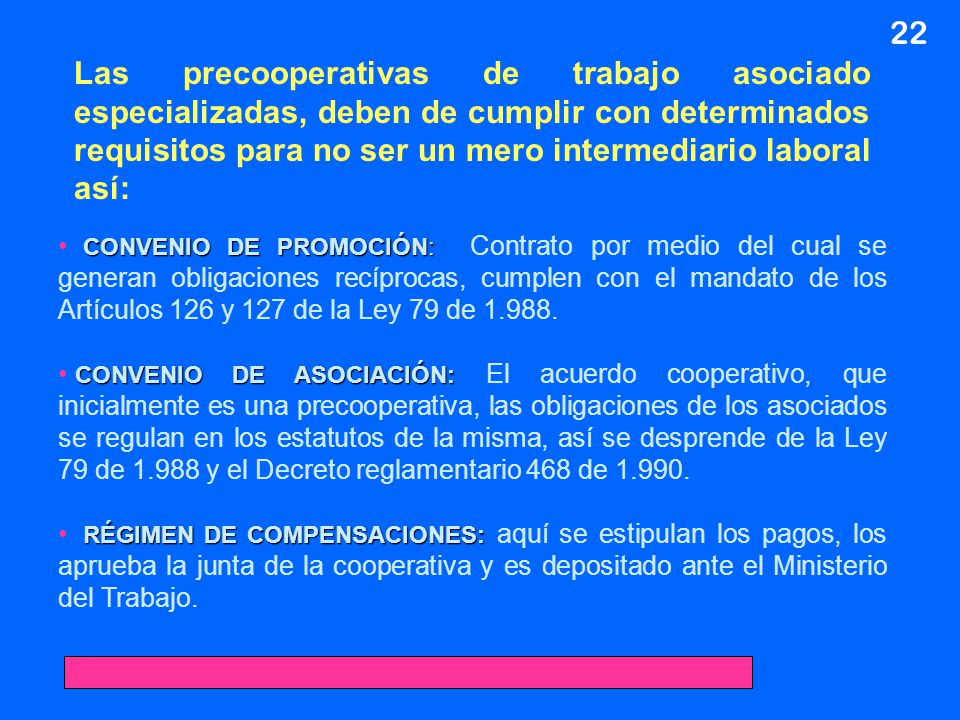 22

Las precooperativas de trabajo asociado especializadas, deben de cumplir con determinados requisitos para no ser un mero intermediario laboral así:

• CONVENIO DE PROMOCIÓN: Contrato por medio del cual se generan obligaciones recíprocas, cumplen con el mandato de los Artículos 126 y 127 de la Ley 79 de 1.988.

• CONVENIO DE ASOCIACIÓN: El acuerdo cooperativo, que inicialmente es una precooperativa, las obligaciones de los asociados se regulan en los estatutos de la misma, así se desprende de la Ley 79 de 1.988 y el Decreto reglamentario 468 de 1.990.

• RÉGIMEN DE COMPENSACIONES: aquí se estipulan los pagos, los aprueba la junta de la cooperativa y es depositado ante el Ministerio del Trabajo.